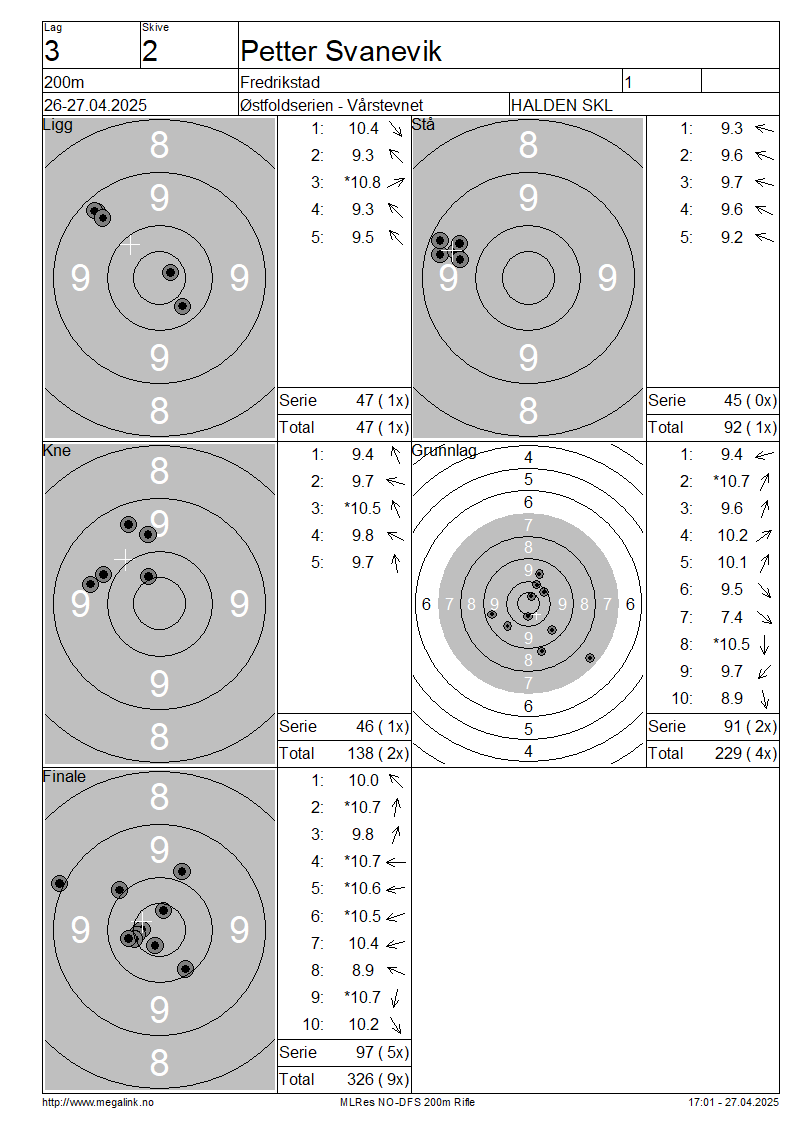 Lag
3

Skive
2

Petter Svanevik

200m

Fredrikstad

1

26-27.04.2025

Østfoldserien - Vårstevnet

HALDEN SKL

Ligg

8
9
9 9
9
8

1: 10.4
2: 9.3
3: *10.8
4: 9.3
5: 9.5

Serie 47 ( 1x)
Total 47 ( 1x)

Stå

8
9
9 9
9
8

1: 9.3
2: 9.6
3: 9.7
4: 9.6
5: 9.2

Serie 45 ( 0x)
Total 92 ( 1x)

Kne

8
9
9 9
9
8

1: 9.4
2: 9.7
3: *10.5
4: 9.8
5: 9.7

Serie 46 ( 1x)
Total 138 ( 2x)

Grunnlag

4
5
6
7
8
9
6 7 8 9 9 8 7 6
9
8
7
6
5
4

1: 9.4
2: *10.7
3: 9.6
4: 10.2
5: 10.1
6: 9.5
7: 7.4
8: *10.5
9: 9.7
10: 8.9

Serie 91 ( 2x)
Total 229 ( 4x)

Finale

8
9
9 9
9
8

1: 10.0
2: *10.7
3: 9.8
4: *10.7
5: *10.6
6: *10.5
7: 10.4
8: 8.9
9: *10.7
10: 10.2

Serie 97 ( 5x)
Total 326 ( 9x)

http://www.megalink.no

MLRes NO-DFS 200m Rifle

17:01 - 27.04.2025